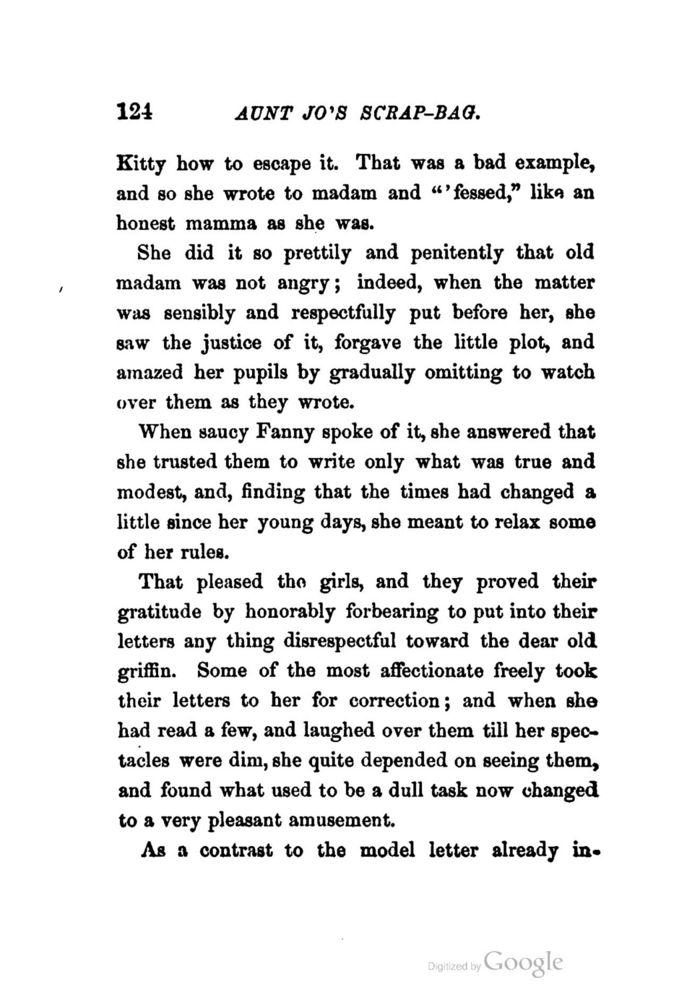 124 AUNT JO'S SCRAP-BAG.

Kitty how to escape it. That was a bad example, and so she wrote to madam and "'fessed," like an honest mamma as she was.

She did it so prettily and penitently that old madam was not angry; indeed, when the matter was sensibly and respectfully put before her, she saw the justice of it, forgave the little plot, and amazed her pupils by gradually omitting to watch over them as they wrote.

When saucy Fanny spoke of it, she answered that she trusted them to write only what was true and modest, and, finding that the times had changed a little since her young days, she meant to relax some of her rules.

That pleased the girls, and they proved their gratitude by honorably forbearing to put into their letters any thing disrespectful toward the dear old griffin. Some of the most affectionate freely took their letters to her for correction; and when she had read a few, and laughed over them till her spectacles were dim, she quite depended on seeing them, and found what used to be a dull task now changed to a very pleasant amusement.

As a contrast to the model letter already in-

Digitized by Google